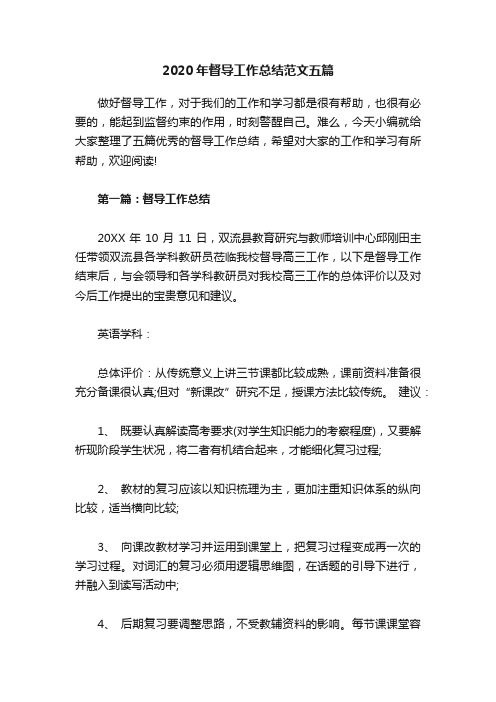 2020 年督导工作总结范文五篇

做好督导工作，对于我们的工作和学习都是很有帮助，也很有必要的，能起到监督约束的作用，时刻警醒自己。难么，今天小编就给大家整理了五篇优秀的督导工作总结，希望对大家的工作和学习有所帮助，欢迎阅读!

第一篇：督导工作总结

20XX 年 10 月 11 日，双流县教育研究与教师培训中心邱刚田主任带领双流县各学科教研员莅临我校督导高三工作，以下是督导工作结束后，与会领导和各学科教研员对我校高三工作的总体评价以及对今后工作提出的宝贵意见和建议。

英语学科：

总体评价：从传统意义上讲三节课都比较成熟，课前资料准备很充分备课很认真;但对“新课改”研究不足，授课方法比较传统。 建议：

1、 既要认真解读高考要求(对学生知识能力的考察程度)，又要解析现阶段学生状况，将二者有机结合起来，才能细化复习过程;

2、 教材的复习应该以知识梳理为主，更加注重知识体系的纵向比较，适当横向比较;

3、 向课改教材学习并运用到课堂上，把复习过程变成再一次的学习过程。对词汇的复习必须用逻辑思维图，在话题的引导下进行，并融入到读写活动中;

4、 后期复习要调整思路，不受教辅资料的影响。每节课课堂容